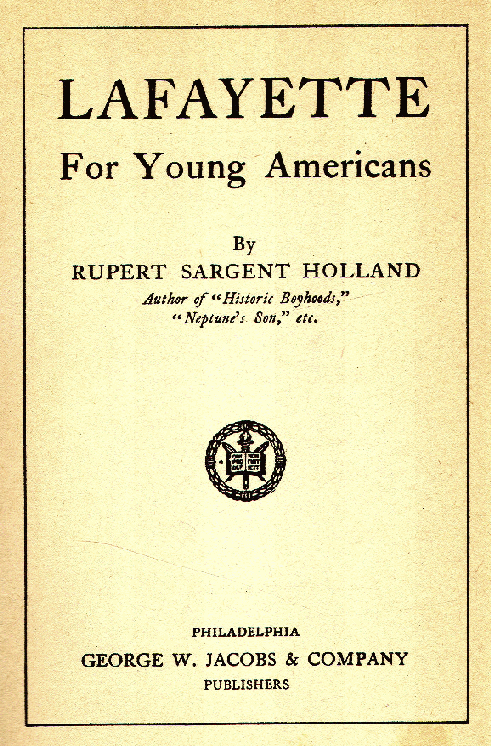 LAFAYETTE

For Young Americans

By

RUPERT SARGENT HOLLAND

Author of "Historic Boyhoods," "Neptune's Son," etc.

PHILADELPHIA

GEORGE W. JACOBS & COMPANY

PUBLISHERS